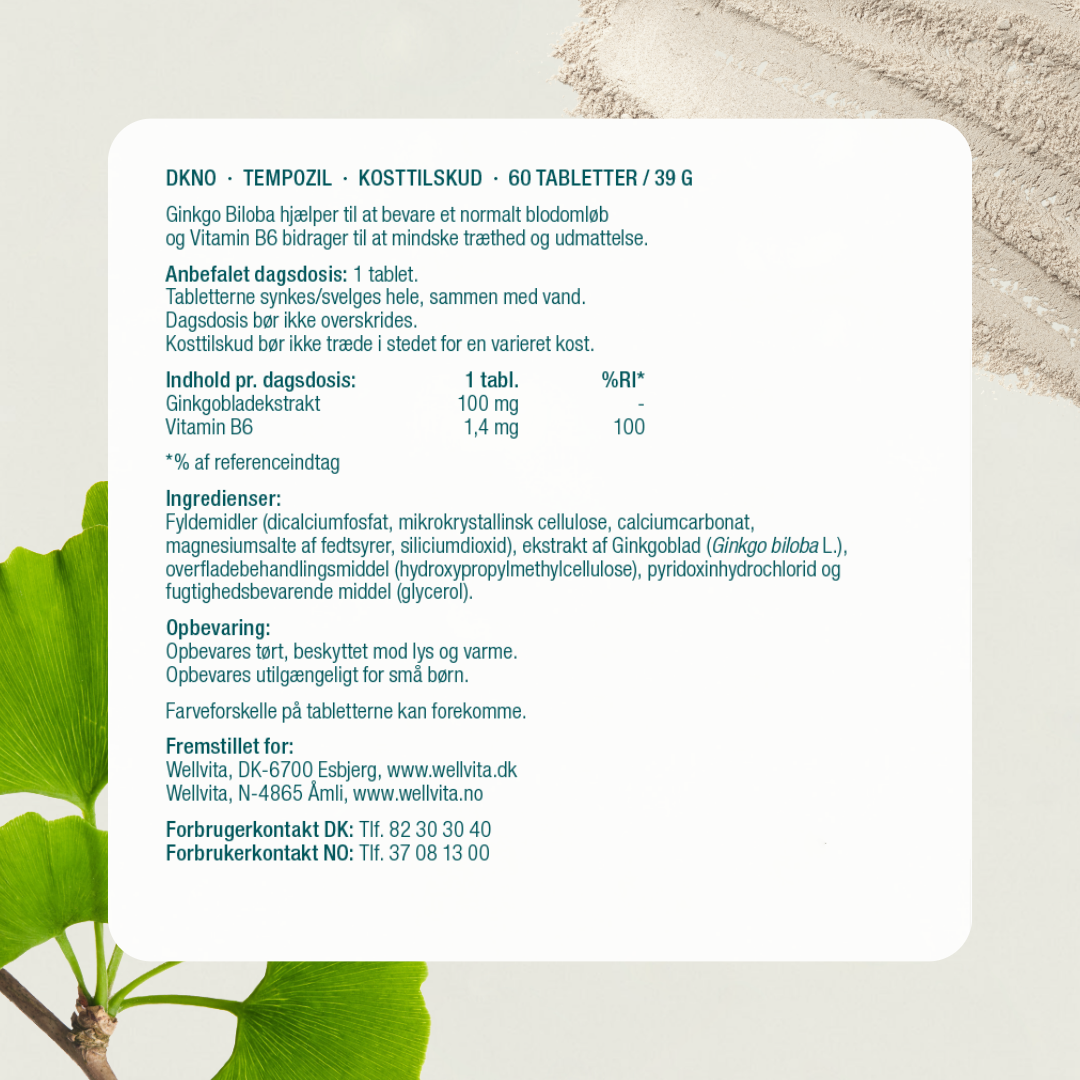 DKNO · TEMPOZIL · KOSTTILSKUD · 60 TABLETTER / 39 G

Ginkgo Biloba hjælper til at bevare et normalt blodomløb og Vitamin B6 bidrager til at mindske træthed og udmattelse.

Anbefalet dagsdosis: 1 tablet.
Tabletterne synkes/svelges hele, sammen med vand.
Dagsdosis bør ikke overskrides.
Kosttilskud bør ikke træde i stedet for en varieret kost.

| Indhold pr. dagsdosis: | 1 tabl. | %RI* |
|---|---|---|
| Ginkgobladekstrakt | 100 mg | - |
| Vitamin B6 | 1,4 mg | 100 |

*% af referenceindtag

Ingredienser:
Fyldemidler (dicalciumfosfat, mikrokrystallinsk cellulose, calciumcarbonat, magnesiumsalte af fedtsyrer, siliciumdioxid), ekstrakt af Ginkgoblad (Ginkgo biloba L.), overfladebehandlingsmiddel (hydroxypropylmethylcellulose), pyridoxinhydrochlorid og fugtighedsbevarende middel (glycerol).

Opbevaring:
Opbevares tørt, beskyttet mod lys og varme.
Opbevares utilgængeligt for små børn.

Farveforskelle på tabletterne kan forekomme.

Fremstillet for:
Wellvita, DK-6700 Esbjerg, www.wellvita.dk
Wellvita, N-4865 Åmli, www.wellvita.no

Forbrugerkontakt DK: Tlf. 82 30 30 40
Forbrukerkontakt NO: Tlf. 37 08 13 00